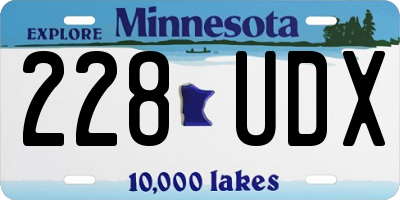 EXPLORE Minnesota

228 UDX

10,000 lakes